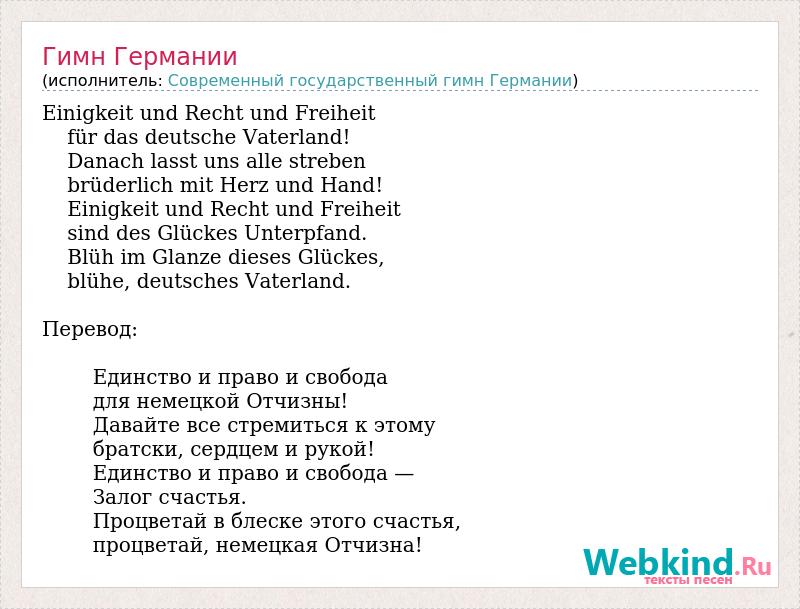 Гимн Германии
(исполнитель: Современный государственный гимн Германии)

Einigkeit und Recht und Freiheit
für das deutsche Vaterland!
Danach lasst uns alle streben
brüderlich mit Herz und Hand!
Einigkeit und Recht und Freiheit
sind des Glückes Unterpfand.
Blüh im Glanze dieses Glückes,
blühe, deutsches Vaterland.

Перевод:

Единство и право и свобода
для немецкой Отчизны!
Давайте все стремиться к этому
братски, сердцем и рукой!
Единство и право и свобода —
Залог счастья.
Процветай в блеске этого счастья,
процветай, немецкая Отчизна!

Webkind.Ru
тексты песен